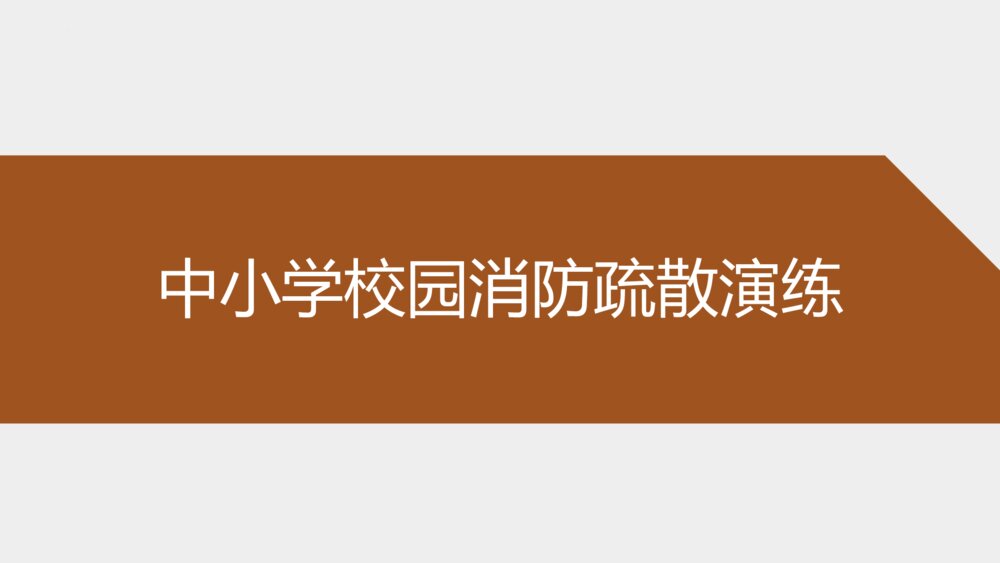 中小学校园消防疏散演练